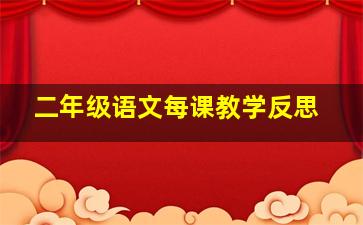 二年级语文每课教学反思